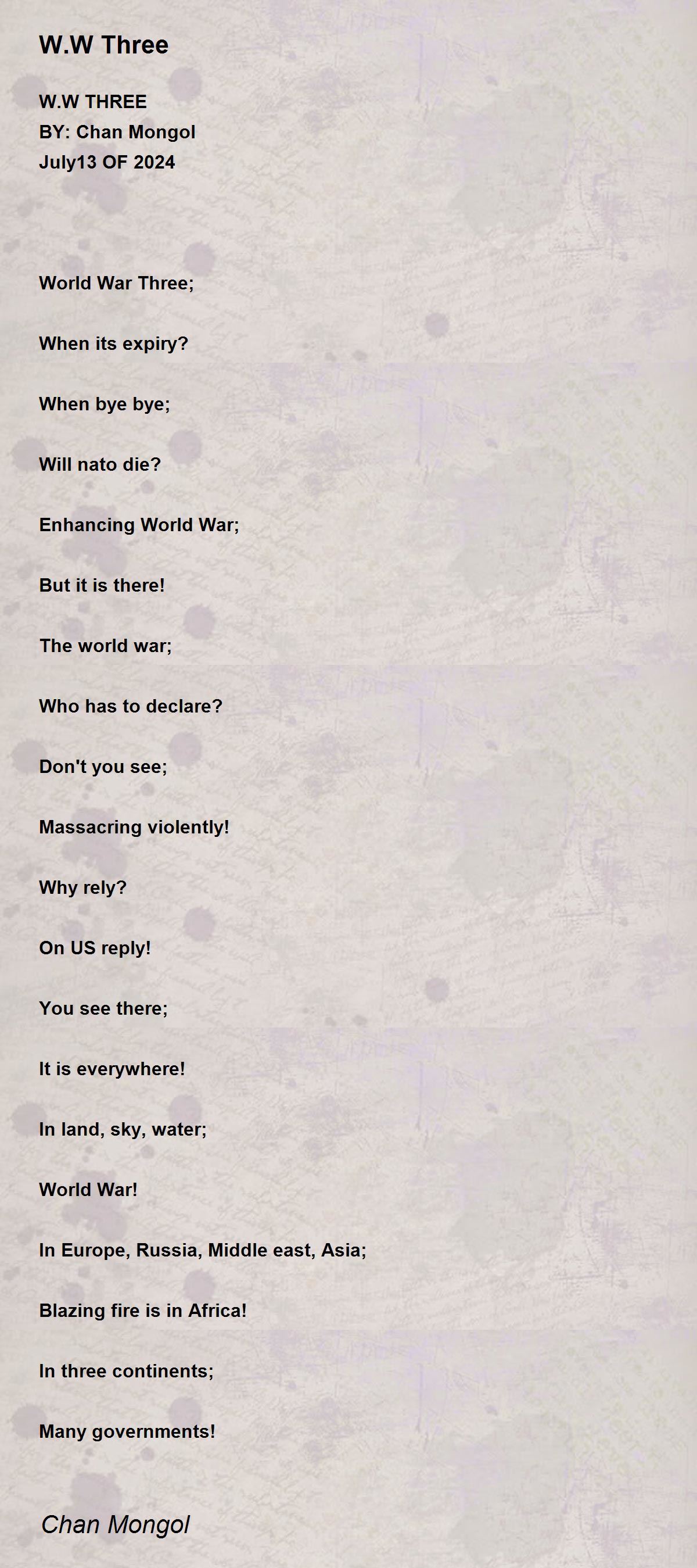 W.W Three

W.W THREE
BY: Chan Mongol
July13 OF 2024

World War Three;

When its expiry?

When bye bye;

Will nato die?

Enhancing World War;

But it is there!

The world war;

Who has to declare?

Don't you see;

Massacring violently!

Why rely?

On US reply!

You see there;

It is everywhere!

In land, sky, water;

World War!

In Europe, Russia, Middle east, Asia;

Blazing fire is in Africa!

In three continents;

Many governments!

Chan Mongol